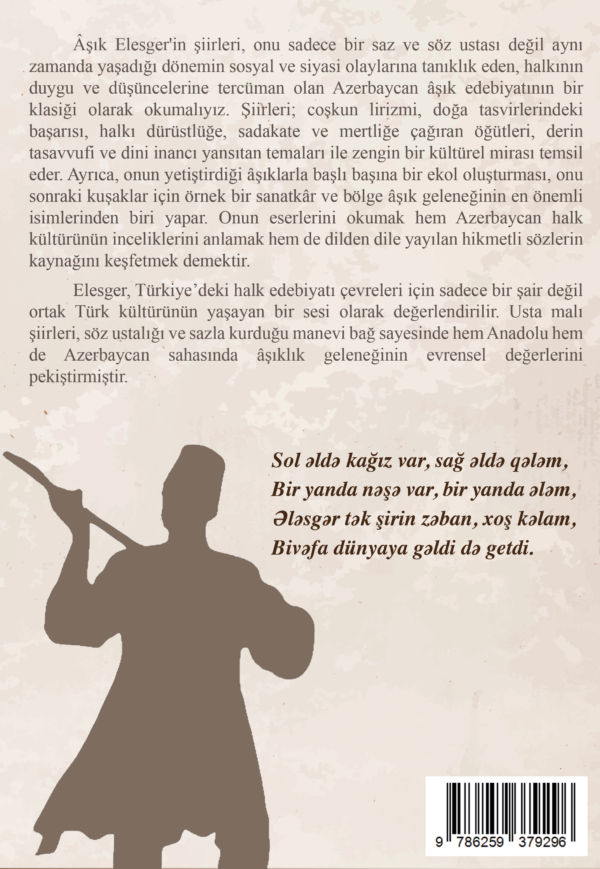 Âşık Elesger'in şiirleri, onu sadece bir saz ve söz ustası değil aynı zamanda yaşadığı dönemin sosyal ve siyasi olaylarına tanıklık eden, halkının duygu ve düşüncelerine tercüman olan Azerbaycan âşık edebiyatının bir klasiği olarak okumalıyız. Şiirleri; coşkun lirizmi, doğa tasvirlerindeki başarısı, halkı dürüstlüğe, sadakate ve mertliğe çağıran öğütleri, derin tasavvufi ve dini inancı yansıtan temaları ile zengin bir kültürel mirası temsil eder. Ayrıca, onun yetiştirdiği âşıklarla başlı başına bir ekol oluşturması, onu sonraki kuşaklar için örnek bir sanatkâr ve bölge âşık geleneğinin en önemli isimlerinden biri yapar. Onun eserlerini okumak hem Azerbaycan halk kültürünün inceliklerini anlamak hem de dilden dile yayılan hikmetli sözlerin kaynağını keşfetmek demektir.

Elesger, Türkiye'deki halk edebiyatı çevreleri için sadece bir şair değil ortak Türk kültürünün yaşayan bir sesi olarak değerlendirilir. Usta malı şiirleri, söz ustalığı ve sazla kurduğu manevi bağ sayesinde hem Anadolu hem de Azerbaycan sahasında âşıklık geleneğinin evrensel değerlerini pekiştirmiştir.

Sol əldə kağız var, sağ əldə qələm,
Bir yanda nəşə var, bir yanda ələm,
Ələsgər tək şirin zəban, xoş kəlam,
Bivəfa dünyaya gəldi də getdi.

9 786259 379296